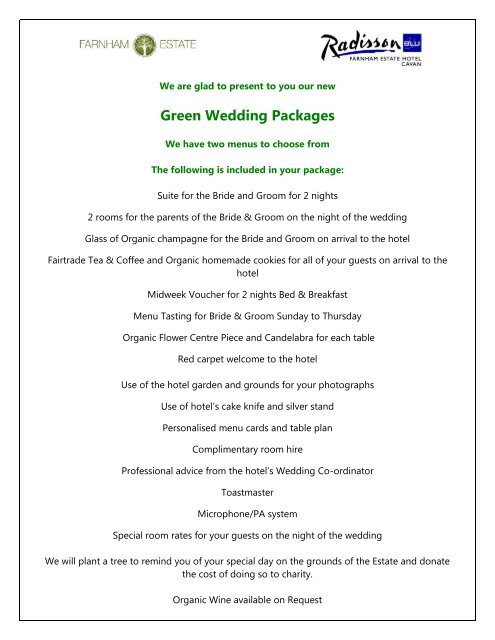 FARNHAM ESTATE

Radisson BLU
FARNHAM ESTATE HOTEL
CAVAN

We are glad to present to you our new

Green Wedding Packages

We have two menus to choose from

The following is included in your package:

Suite for the Bride and Groom for 2 nights

2 rooms for the parents of the Bride & Groom on the night of the wedding

Glass of Organic champagne for the Bride and Groom on arrival to the hotel

Fairtrade Tea & Coffee and Organic homemade cookies for all of your guests on arrival to the hotel

Midweek Voucher for 2 nights Bed & Breakfast

Menu Tasting for Bride & Groom Sunday to Thursday

Organic Flower Centre Piece and Candelabra for each table

Red carpet welcome to the hotel

Use of the hotel garden and grounds for your photographs

Use of hotel's cake knife and silver stand

Personalised menu cards and table plan

Complimentary room hire

Professional advice from the hotel's Wedding Co-ordinator

Toastmaster

Microphone/PA system

Special room rates for your guests on the night of the wedding

We will plant a tree to remind you of your special day on the grounds of the Estate and donate the cost of doing so to charity.

Organic Wine available on Request